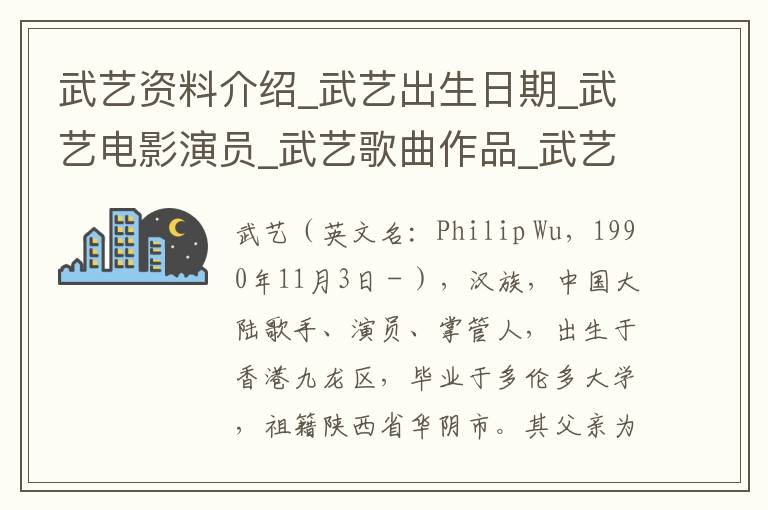 武艺资料介绍_武艺出生日期_武艺电影演员_武艺歌曲作品_武艺

武艺（英文名：Philip Wu，1990年11月3日－），汉族，中国大陆歌手、演员、掌管人，出生于香港九龙区，毕业于多伦多大学，祖籍陕西省华阴市。其父亲为